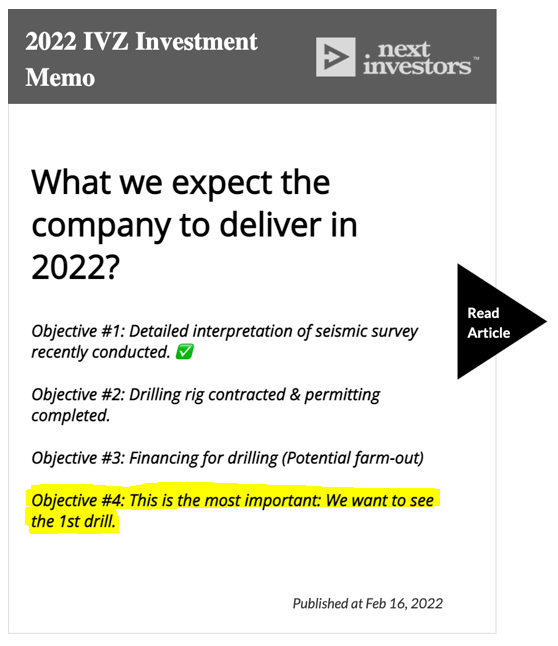 2022 IVZ Investment Memo

next investors™

What we expect the company to deliver in 2022?

Objective #1: Detailed interpretation of seismic survey recently conducted. ✅

Objective #2: Drilling rig contracted & permitting completed.

Objective #3: Financing for drilling (Potential farm-out)

Objective #4: This is the most important: We want to see the 1st drill.

Read Article

Published at Feb 16, 2022